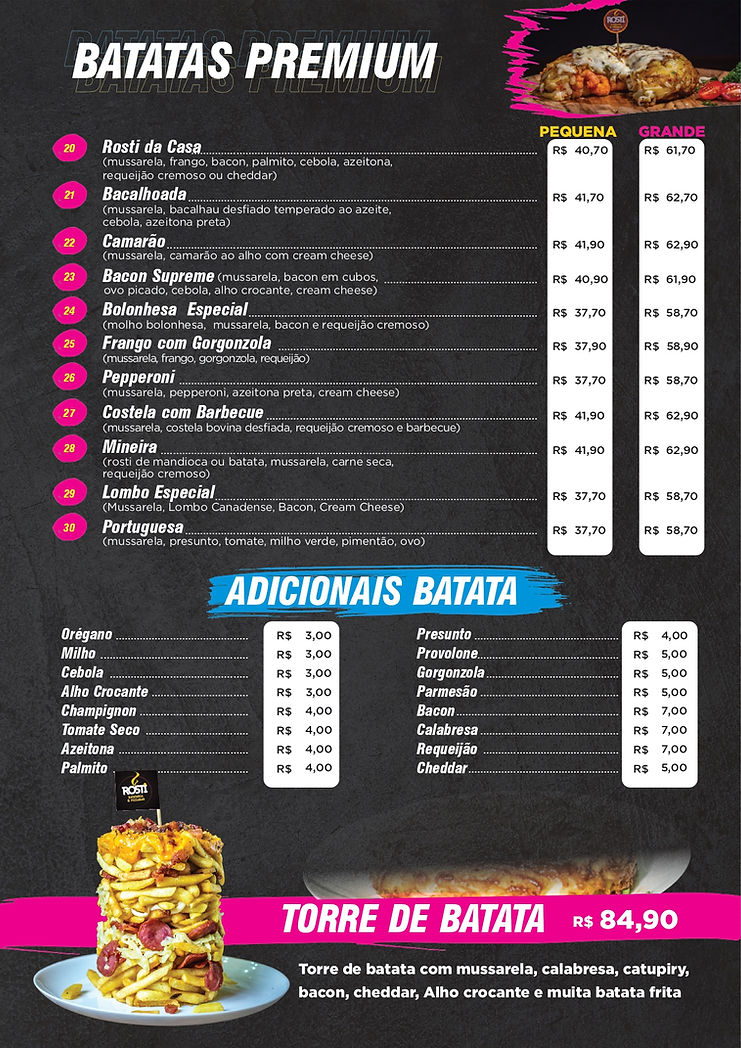 BATATAS PREMIUM

| | | PEQUENA | GRANDE |
|---|---|---|---|
| 20 | Rosti da Casa (mussarela, frango, bacon, palmito, cebola, azeitona, requeijão cremoso ou cheddar) | R$ 40,70 | R$ 61,70 |
| 21 | Bacalhoada (mussarela, bacalhau desfiado temperado ao azeite, cebola, azeitona preta) | R$ 41,70 | R$ 62,70 |
| 22 | Camarão (mussarela, camarão ao alho com cream cheese) | R$ 41,90 | R$ 62,90 |
| 23 | Bacon Supreme (mussarela, bacon em cubos, ovo picado, cebola, alho crocante, cream cheese) | R$ 40,90 | R$ 61,90 |
| 24 | Bolonhesa Especial (molho bolonhesa, mussarela, bacon e requeijão cremoso) | R$ 37,70 | R$ 58,70 |
| 25 | Frango com Gorgonzola (mussarela, frango, gorgonzola, requeijão) | R$ 37,90 | R$ 58,90 |
| 26 | Pepperoni (mussarela, pepperoni, azeitona preta, cream cheese) | R$ 37,70 | R$ 58,70 |
| 27 | Costela com Barbecue (mussarela, costela bovina desfiada, requeijão cremoso e barbecue) | R$ 41,90 | R$ 62,90 |
| 28 | Mineira (rosti de mandioca ou batata, mussarela, carne seca, requeijão cremoso) | R$ 41,90 | R$ 62,90 |
| 29 | Lombo Especial (Mussarela, Lombo Canadense, Bacon, Cream Cheese) | R$ 37,70 | R$ 58,70 |
| 30 | Portuguesa (mussarela, presunto, tomate, milho verde, pimentão, ovo) | R$ 37,70 | R$ 58,70 |

ADICIONAIS BATATA

| | |
|---|---|
| Orégano | R$ 3,00 |
| Milho | R$ 3,00 |
| Cebola | R$ 3,00 |
| Alho Crocante | R$ 3,00 |
| Champignon | R$ 4,00 |
| Tomate Seco | R$ 4,00 |
| Azeitona | R$ 4,00 |
| Palmito | R$ 4,00 |

| | |
|---|---|
| Presunto | R$ 4,00 |
| Provolone | R$ 5,00 |
| Gorgonzola | R$ 5,00 |
| Parmesão | R$ 5,00 |
| Bacon | R$ 7,00 |
| Calabresa | R$ 7,00 |
| Requeijão | R$ 7,00 |
| Cheddar | R$ 5,00 |

ROSTI

TORRE DE BATATA R$ 84,90

Torre de batata com mussarela, calabresa, catupiry, bacon, cheddar, Alho crocante e muita batata frita